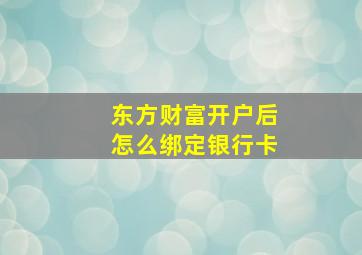 东方财富开户后
怎么绑定银行卡